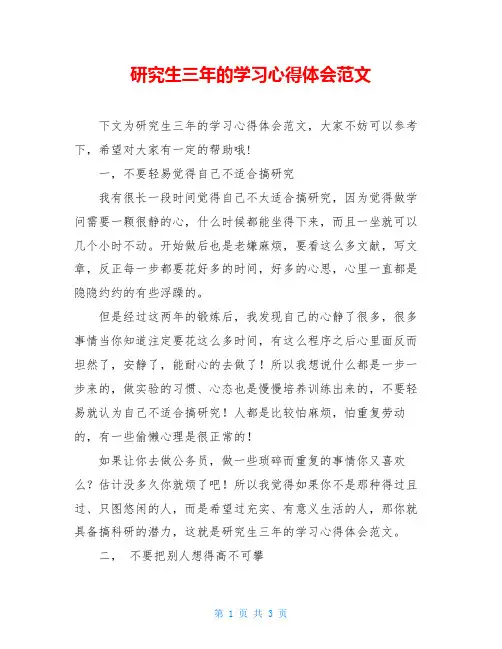 研究生三年的学习心得体会范文

下文为研究生三年的学习心得体会范文，大家不妨可以参考下，希望对大家有一定的帮助哦!

一，不要轻易觉得自己不适合搞研究

我有很长一段时间觉得自己不太适合搞研究，因为觉得做学问需要一颗很静的心，什么时候都能坐得下来，而且一坐就可以几个小时不动。开始做后也是老嫌麻烦，要看这么多文献，写文章，反正每一步都要花好多的时间，好多的心思，心里一直都是隐隐约约的有些浮躁的。

但是经过这两年的锻炼后，我发现自己的心静了很多，很多事情当你知道注定要花这么多时间，有这么程序之后心里面反而坦然了，安静了，能耐心的去做了！所以我想说什么都是一步一步来的，做实验的习惯、心态也是慢慢培养训练出来的，不要轻易就认为自己不适合搞研究！人都是比较怕麻烦，怕重复劳动的，有一些偷懒心理是很正常的!

如果让你去做公务员，做一些琐碎而重复的事情你又喜欢么？估计没多久你就烦了吧！所以我觉得如果你不是那种得过且过、只图悠闲的人，而是希望过充实、有意义生活的人，那你就具备搞科研的潜力，这就是研究生三年的学习心得体会范文。

二， 不要把别人想得高不可攀

第 1 页 共 3 页